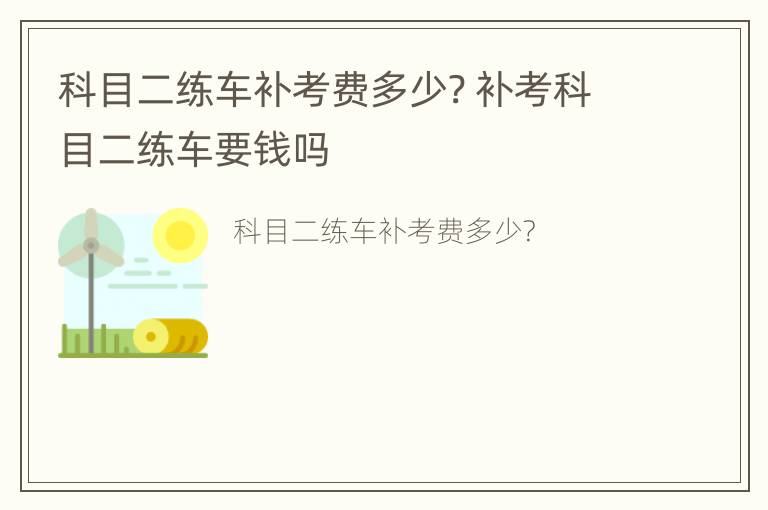 科目二练车补考费多少? 补考科目二练车要钱吗

科目二练车补考费多少?